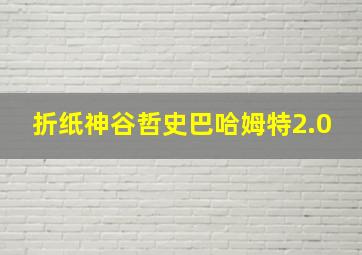 折纸神谷哲史巴哈姆特2.0